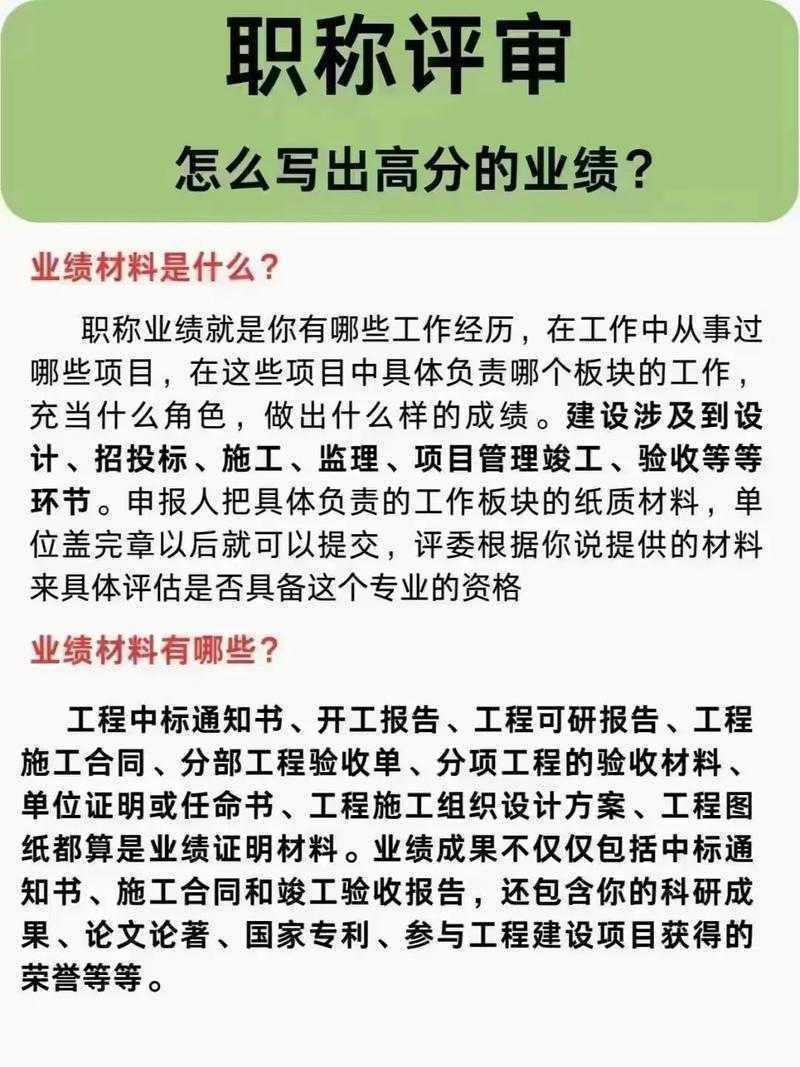 职称评审

怎么写出高分的业绩？

业绩材料是什么？

职称业绩就是你有哪些工作经历，在工作中从事过哪些项目，在这些项目中具体负责哪个板块的工作，充当什么角色，做出什么样的成绩。建设涉及到设计、招投标、施工、监理、项目管理竣工、验收等等环节。申报人把具体负责的工作板块的纸质材料，单位盖完章以后就可以提交，评委根据你说提供的材料来具体评估是否具备这个专业的资格

业绩材料有哪些？

工程中标通知书、开工报告、工程可研报告、工程施工合同、分部工程验收单、分项工程的验收材料、单位证明或任命书、工程施工组织设计方案、工程图纸都算是业绩证明材料。业绩成果不仅仅包括中标通知书、施工合同和竣工验收报告，还包含你的科研成果、论文论著、国家专利、参与工程建设项目获得的荣誉等等。